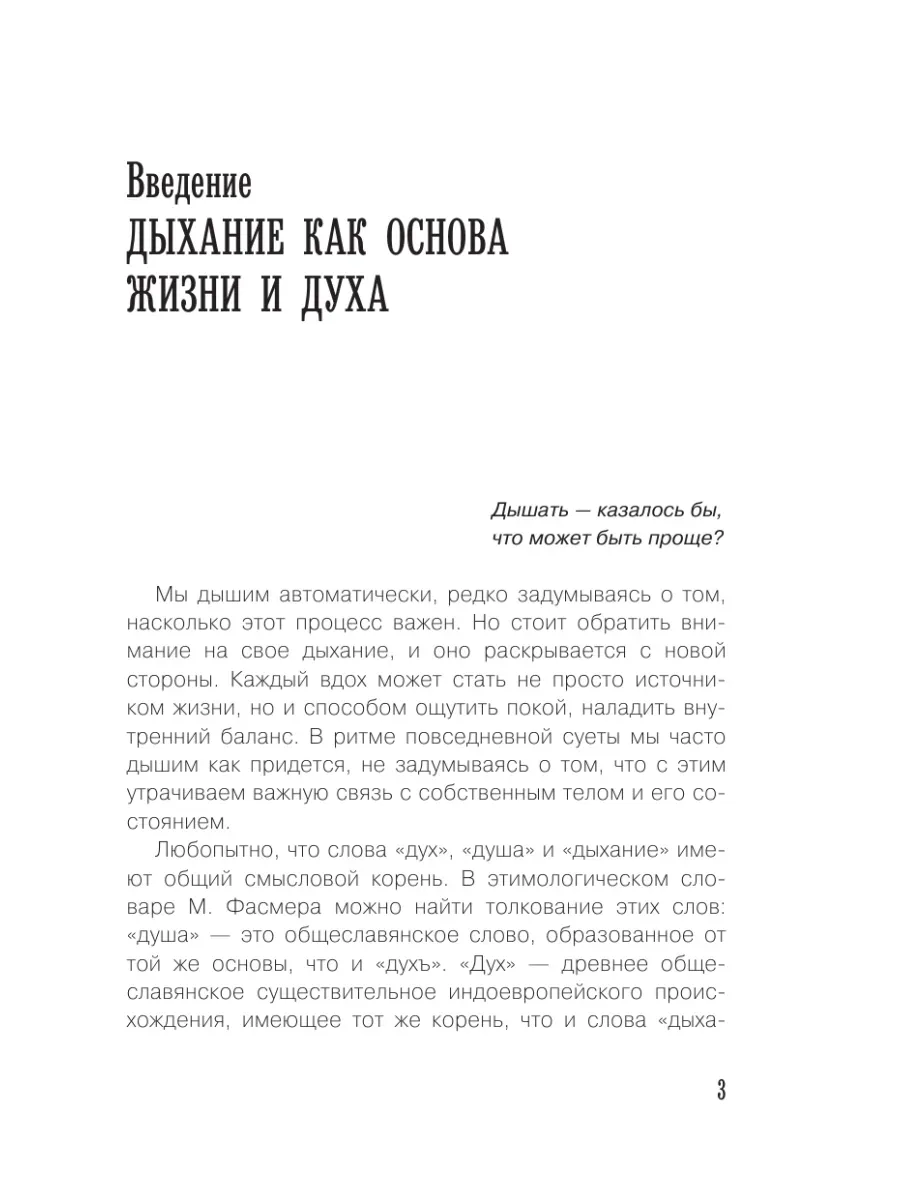 Введение
ДЫХАНИЕ КАК ОСНОВА ЖИЗНИ И ДУХА

Дышать — казалось бы, что может быть проще?

Мы дышим автоматически, редко задумываясь о том, насколько этот процесс важен. Но стоит обратить внимание на свое дыхание, и оно раскрывается с новой стороны. Каждый вдох может стать не просто источником жизни, но и способом ощутить покой, наладить внутренний баланс. В ритме повседневной суеты мы часто дышим как придется, не задумываясь о том, что с этим утрачиваем важную связь с собственным телом и его состоянием.

Любопытно, что слова «дух», «душа» и «дыхание» имеют общий смысловой корень. В этимологическом словаре М. Фасмера можно найти толкование этих слов: «душа» — это общеславянское слово, образованное от той же основы, что и «духъ». «Дух» — древнее общеславянское существительное индоевропейского происхождения, имеющее тот же корень, что и слова «дыха-

3